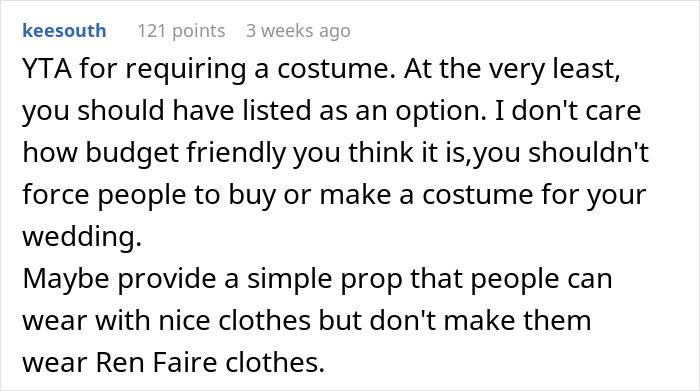 keesouth 121 points 3 weeks ago

YTA for requiring a costume. At the very least, you should have listed as an option. I don't care how budget friendly you think it is,you shouldn't force people to buy or make a costume for your wedding.
Maybe provide a simple prop that people can wear with nice clothes but don't make them wear Ren Faire clothes.